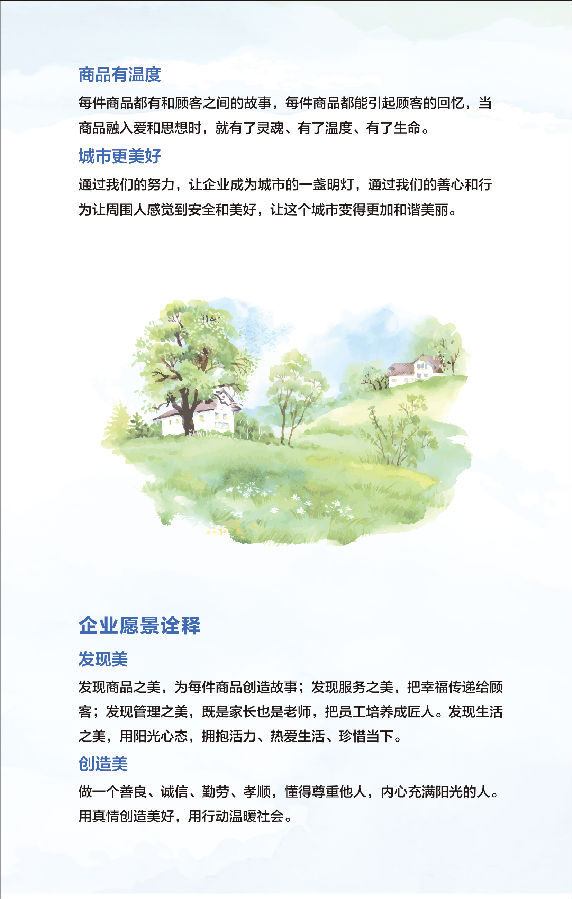 商品有温度

每件商品都有和顾客之间的故事，每件商品都能引起顾客的回忆，当商品融入爱和思想时，就有了灵魂、有了温度、有了生命。

城市更美好

通过我们的努力，让企业成为城市的一盏明灯，通过我们的善心和行为让周围人感觉到安全和美好，让这个城市变得更加和谐美丽。

企业愿景诠释

发现美

发现商品之美，为每件商品创造故事；发现服务之美，把幸福传递给顾客；发现管理之美，既是家长也是老师，把员工培养成匠人。发现生活之美，用阳光心态，拥抱活力、热爱生活、珍惜当下。

创造美

做一个善良、诚信、勤劳、孝顺，懂得尊重他人，内心充满阳光的人。用真情创造美好，用行动温暖社会。